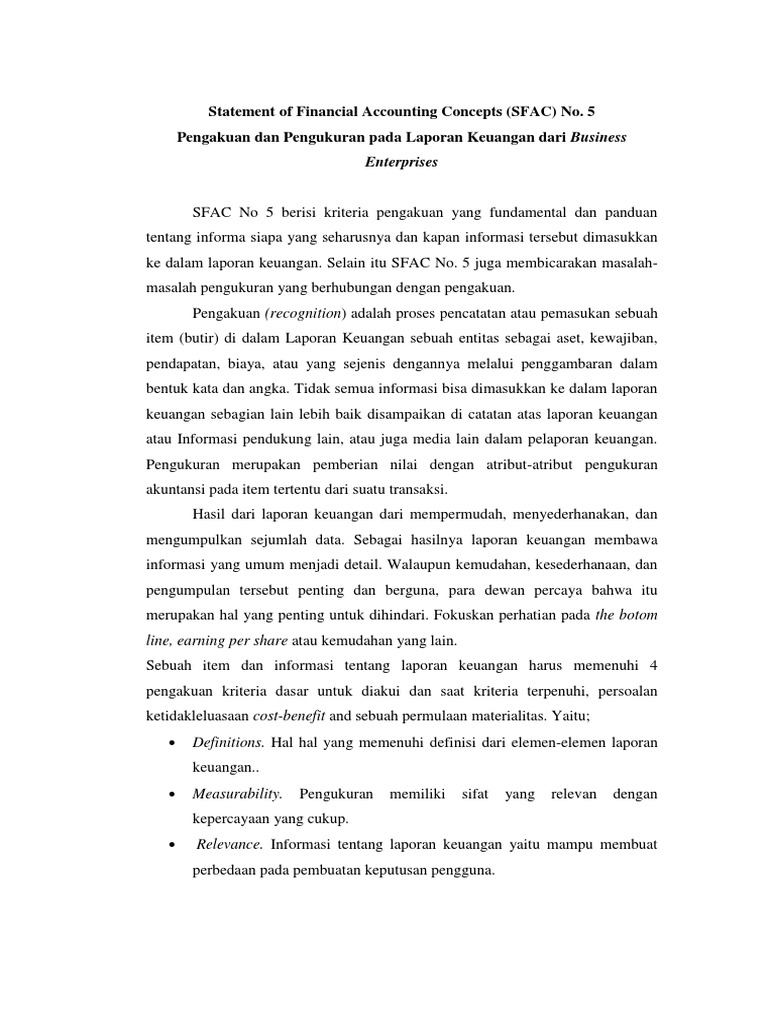 Statement of Financial Accounting Concepts (SFAC) No. 5

Pengakuan dan Pengukuran pada Laporan Keuangan dari Business Enterprises

SFAC No 5 berisi kriteria pengakuan yang fundamental dan panduan tentang informa siapa yang seharusnya dan kapan informasi tersebut dimasukkan ke dalam laporan keuangan. Selain itu SFAC No. 5 juga membicarakan masalah-masalah pengukuran yang berhubungan dengan pengakuan.

Pengakuan (recognition) adalah proses pencatatan atau pemasukan sebuah item (butir) di dalam Laporan Keuangan sebuah entitas sebagai aset, kewajiban, pendapatan, biaya, atau yang sejenis dengannya melalui penggambaran dalam bentuk kata dan angka. Tidak semua informasi bisa dimasukkan ke dalam laporan keuangan sebagian lain lebih baik disampaikan di catatan atas laporan keuangan atau Informasi pendukung lain, atau juga media lain dalam pelaporan keuangan. Pengukuran merupakan pemberian nilai dengan atribut-atribut pengukuran akuntansi pada item tertentu dari suatu transaksi.

Hasil dari laporan keuangan dari mempermudah, menyederhanakan, dan mengumpulkan sejumlah data. Sebagai hasilnya laporan keuangan membawa informasi yang umum menjadi detail. Walaupun kemudahan, kesederhanaan, dan pengumpulan tersebut penting dan berguna, para dewan percaya bahwa itu merupakan hal yang penting untuk dihindari. Fokuskan perhatian pada the botom line, earning per share atau kemudahan yang lain.

Sebuah item dan informasi tentang laporan keuangan harus memenuhi 4 pengakuan kriteria dasar untuk diakui dan saat kriteria terpenuhi, persoalan ketidakleluasaan cost-benefit and sebuah permulaan materialitas. Yaitu;

• Definitions. Hal hal yang memenuhi definisi dari elemen-elemen laporan keuangan..

• Measurability. Pengukuran memiliki sifat yang relevan dengan kepercayaan yang cukup.

• Relevance. Informasi tentang laporan keuangan yaitu mampu membuat perbedaan pada pembuatan keputusan pengguna.